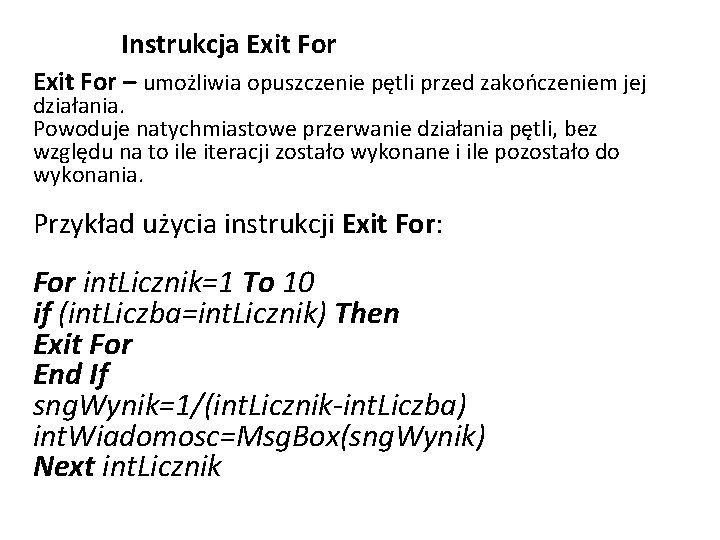 Instrukcja Exit For

Exit For – umożliwia opuszczenie pętli przed zakończeniem jej działania.
Powoduje natychmiastowe przerwanie działania pętli, bez względu na to ile iteracji zostało wykonane i ile pozostało do wykonania.

Przykład użycia instrukcji Exit For:

For intLicznik=1 To 10
if (intLiczba=intLicznik) Then
Exit For
End If
sngWynik=1/(intLicznik-intLiczba)
intWiadomosc=MsgBox(sngWynik)
Next intLicznik